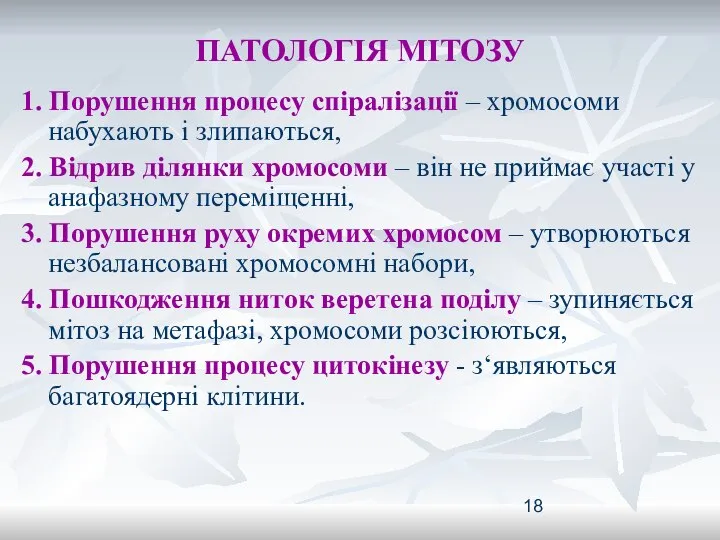 ПАТОЛОГІЯ МІТОЗУ

1. Порушення процесу спіралізації – хромосоми набухають і злипаються,

2. Відрив ділянки хромосоми – він не приймає участі у анафазному переміщенні,

3. Порушення руху окремих хромосом – утворюються незбалансовані хромосомні набори,

4. Пошкодження ниток веретена поділу – зупиняється мітоз на метафазі, хромосоми розсіюються,

5. Порушення процесу цитокінезу - з‘являються багатоядерні клітини.

18